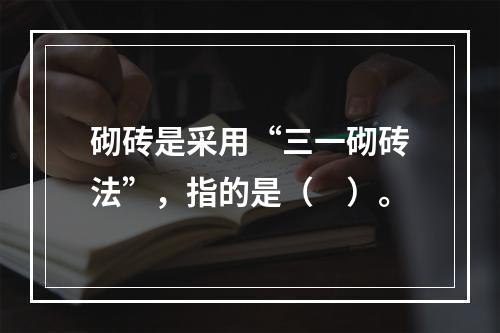 砌砖是采用“三一砌砖法”，指的是（    ）。